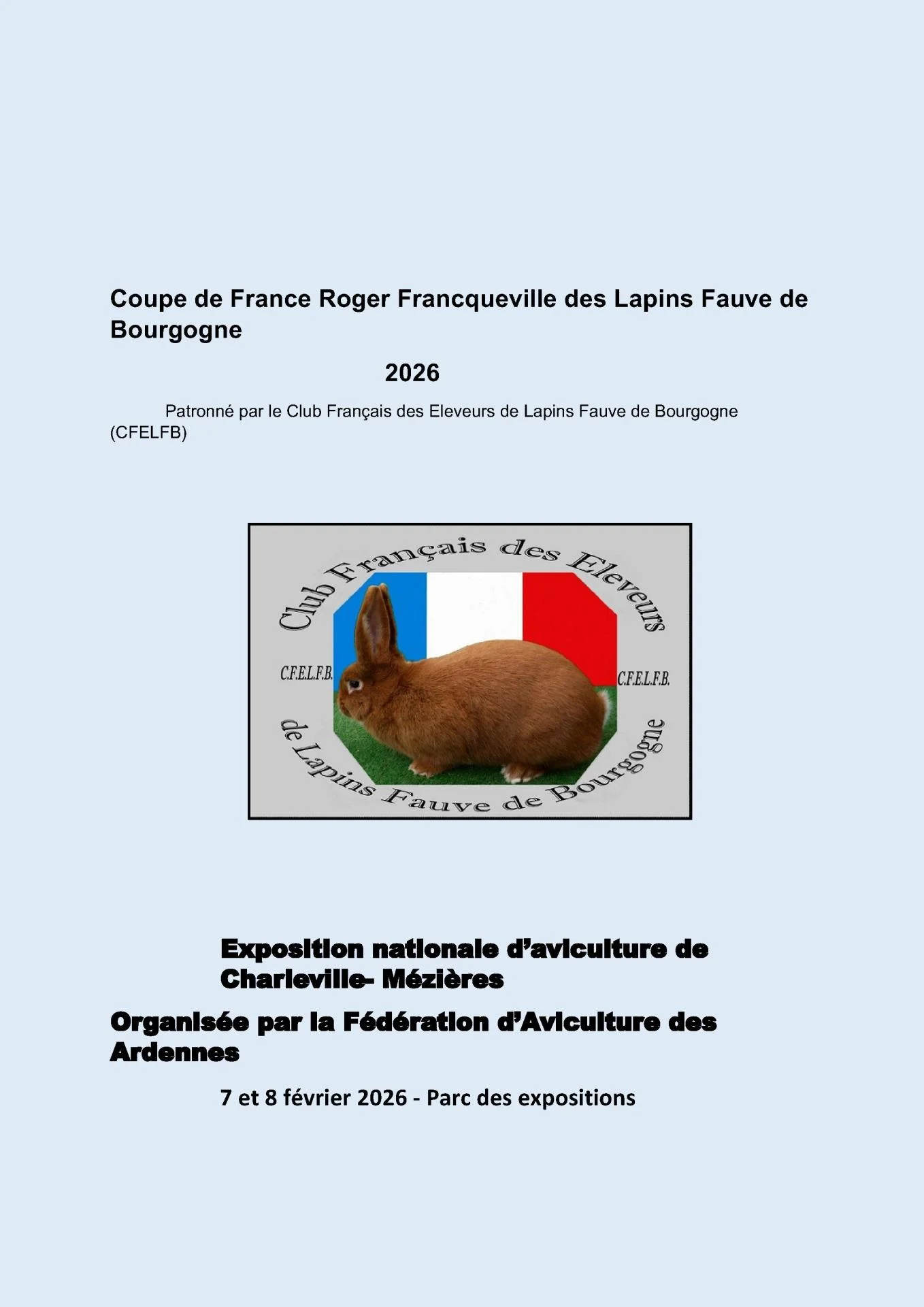 Coupe de France Roger Francqueville des Lapins Fauve de Bourgogne

2026

Patronné par le Club Français des Eleveurs de Lapins Fauve de Bourgogne (CFELFB)

Club Français des Eleveurs

C.F.E.L.F.B.

C.F.E.L.F.B.

de Lapins Fauve de Bourgogne

Exposition nationale d'aviculture de Charleville- Mézières

Organisée par la Fédération d'Aviculture des Ardennes

7 et 8 février 2026 - Parc des expositions